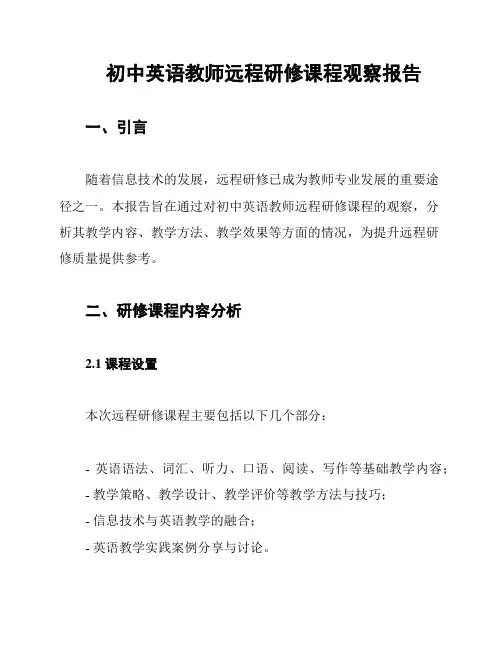 初中英语教师远程研修课程观察报告

一、引言

随着信息技术的发展，远程研修已成为教师专业发展的重要途径之一。本报告旨在通过对初中英语教师远程研修课程的观察，分析其教学内容、教学方法、教学效果等方面的情况，为提升远程研修质量提供参考。

二、研修课程内容分析

2.1 课程设置

本次远程研修课程主要包括以下几个部分：

- 英语语法、词汇、听力、口语、阅读、写作等基础教学内容；
- 教学策略、教学设计、教学评价等教学方法与技巧；
- 信息技术与英语教学的融合；
- 英语教学实践案例分享与讨论。